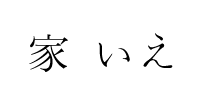 家 いえ